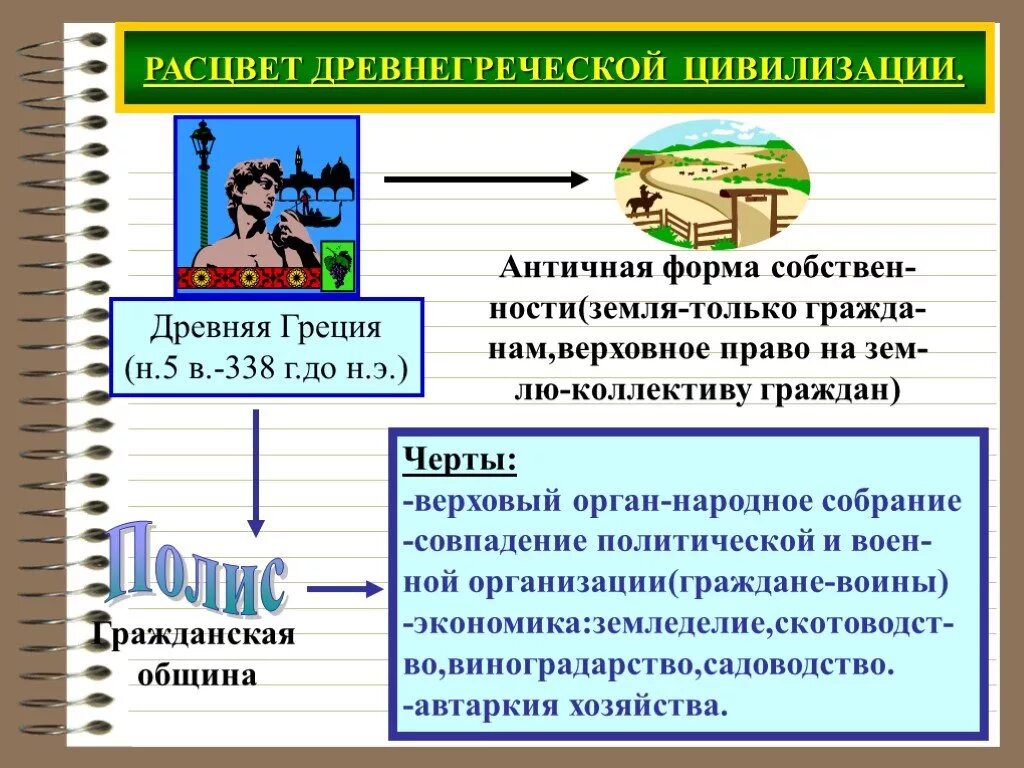 РАСЦВЕТ ДРЕВНЕГРЕЧЕСКОЙ ЦИВИЛИЗАЦИИ.

Древняя Греция (н.5 в.-338 г.до н.э.)

Античная форма собственности(земля-только гражданам,верховное право на землю-коллективу граждан)

Полис

Гражданская община

Черты:
-верховый орган-народное собрание
-совпадение политической и военной организации(граждане-воины)
-экономика:земледелие,скотоводство,виноградарство,садоводство.
-автаркия хозяйства.